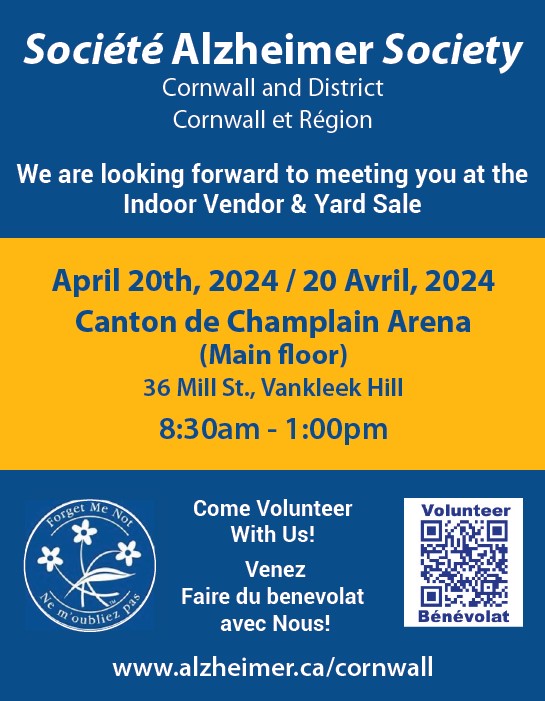 Société Alzheimer Society
Cornwall and District
Cornwall et Région

We are looking forward to meeting you at the Indoor Vendor & Yard Sale

April 20th, 2024 / 20 Avril, 2024
Canton de Champlain Arena
(Main floor)
36 Mill St., Vankleek Hill
8:30am - 1:00pm

Forget Me Not
Ne m'oubliez pas

Come Volunteer
With Us!

Venez
Faire du benevolat
avec Nous!

Volunteer
Bénévolat

www.alzheimer.ca/cornwall